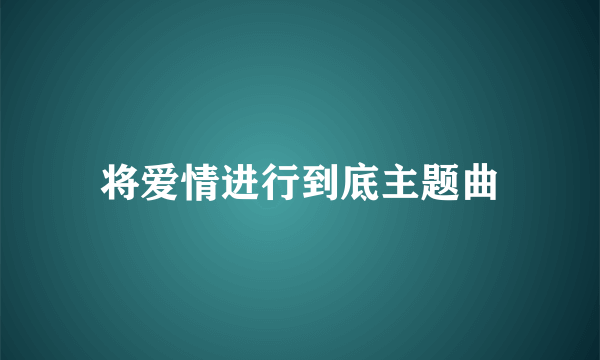 将爱情进行到底主题曲